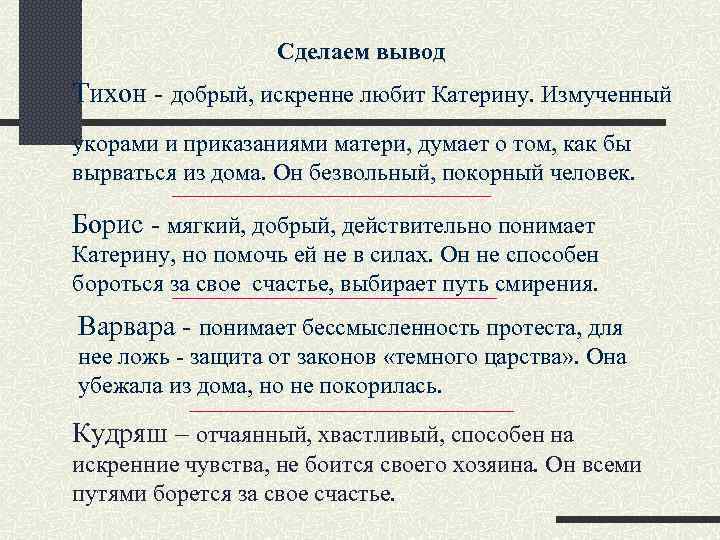 Сделаем вывод

Тихон - добрый, искренне любит Катерину. Измученный укорами и приказаниями матери, думает о том, как бы вырваться из дома. Он безвольный, покорный человек.

Борис - мягкий, добрый, действительно понимает Катерину, но помочь ей не в силах. Он не способен бороться за свое счастье, выбирает путь смирения.

Варвара - понимает бессмысленность протеста, для нее ложь - защита от законов «темного царства». Она убежала из дома, но не покорилась.

Кудряш – отчаянный, хвастливый, способен на искренние чувства, не боится своего хозяина. Он всеми путями борется за свое счастье.